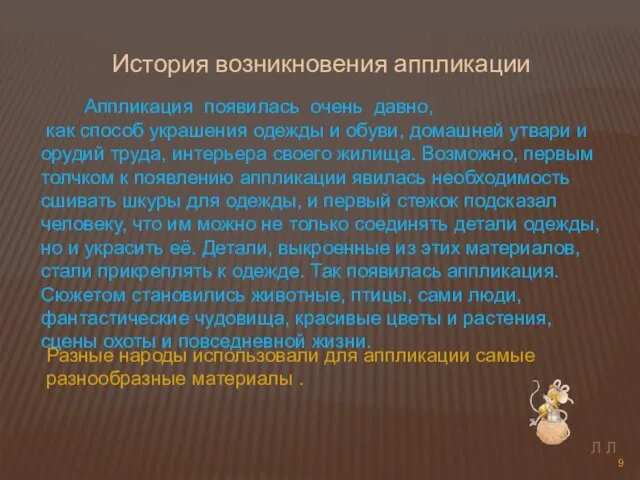 История возникновения аппликации

Аппликация появилась очень давно, как способ украшения одежды и обуви, домашней утвари и орудий труда, интерьера своего жилища. Возможно, первым толчком к появлению аппликации явилась необходимость сшивать шкуры для одежды, и первый стежок подсказал человеку, что им можно не только соединять детали одежды, но и украсить её. Детали, выкроенные из этих материалов, стали прикреплять к одежде. Так появилась аппликация. Сюжетом становились животные, птицы, сами люди, фантастические чудовища, красивые цветы и растения, сцены охоты и повседневной жизни.

Разные народы использовали для аппликации самые разнообразные материалы .

Л Л

9